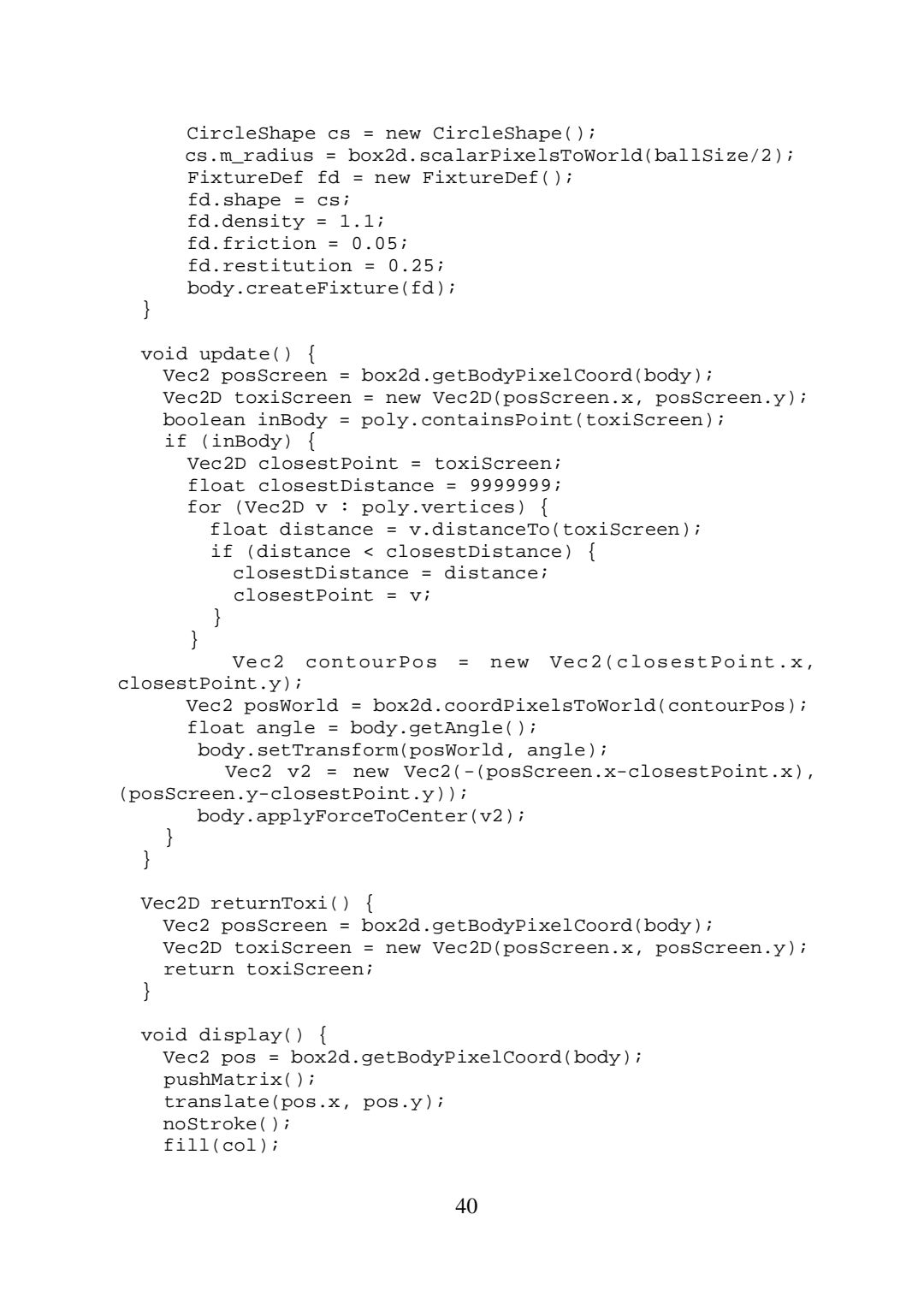 CircleShape cs = new CircleShape();
      cs.m_radius = box2d.scalarPixelsToWorld(ballSize/2);
      FixtureDef fd = new FixtureDef();
      fd.shape = cs;
      fd.density = 1.1;
      fd.friction = 0.05;
      fd.restitution = 0.25;
      body.createFixture(fd);
  }

  void update() {
    Vec2 posScreen = box2d.getBodyPixelCoord(body);
    Vec2D toxiScreen = new Vec2D(posScreen.x, posScreen.y);
    boolean inBody = poly.containsPoint(toxiScreen);
    if (inBody) {
      Vec2D closestPoint = toxiScreen;
      float closestDistance = 9999999;
      for (Vec2D v : poly.vertices) {
        float distance = v.distanceTo(toxiScreen);
        if (distance < closestDistance) {
          closestDistance = distance;
          closestPoint = v;
        }
      }
        Vec2 contourPos = new Vec2(closestPoint.x, closestPoint.y);
      Vec2 posWorld = box2d.coordPixelsToWorld(contourPos);
      float angle = body.getAngle();
      body.setTransform(posWorld, angle);
        Vec2 v2 = new Vec2(-(posScreen.x-closestPoint.x), (posScreen.y-closestPoint.y));
      body.applyForceToCenter(v2);
    }
  }

  Vec2D returnToxi() {
    Vec2 posScreen = box2d.getBodyPixelCoord(body);
    Vec2D toxiScreen = new Vec2D(posScreen.x, posScreen.y);
    return toxiScreen;
  }

  void display() {
    Vec2 pos = box2d.getBodyPixelCoord(body);
    pushMatrix();
    translate(pos.x, pos.y);
    noStroke();
    fill(col);

40